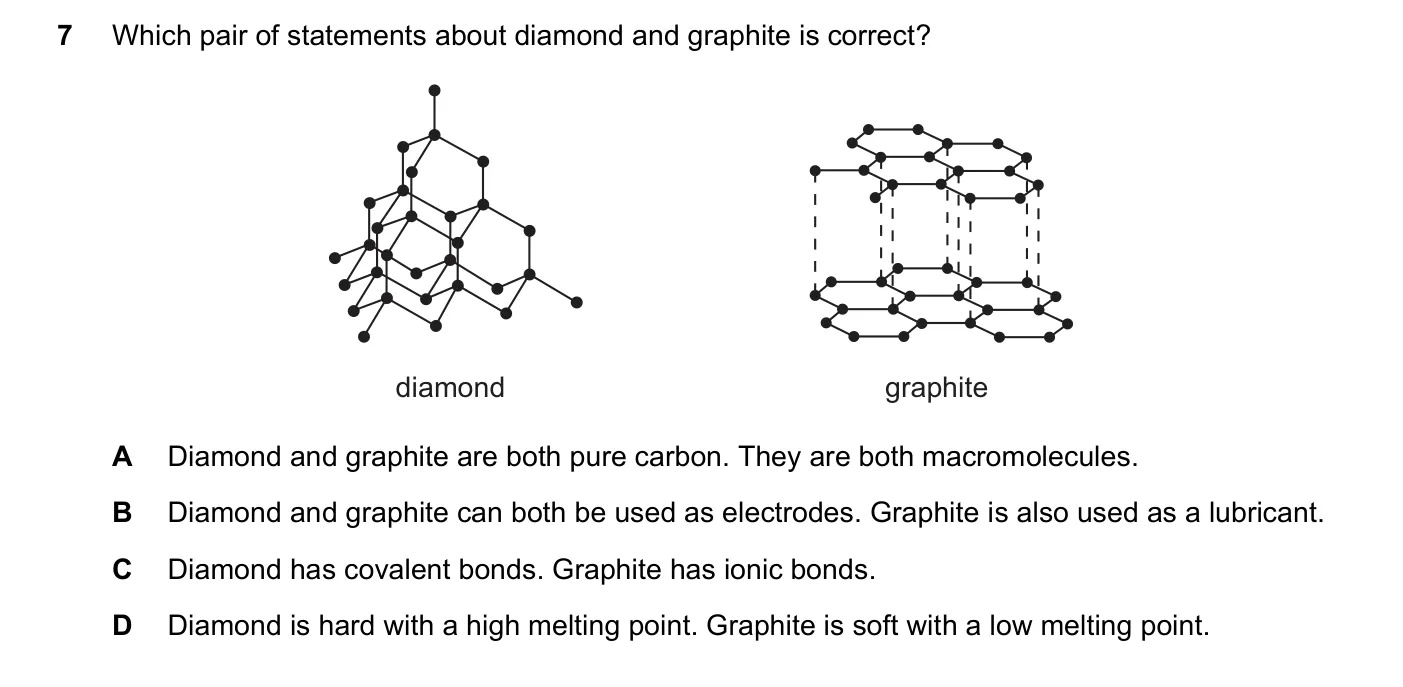 7 Which pair of statements about diamond and graphite is correct?

diamond

graphite

A Diamond and graphite are both pure carbon. They are both macromolecules.

B Diamond and graphite can both be used as electrodes. Graphite is also used as a lubricant.

C Diamond has covalent bonds. Graphite has ionic bonds.

D Diamond is hard with a high melting point. Graphite is soft with a low melting point.